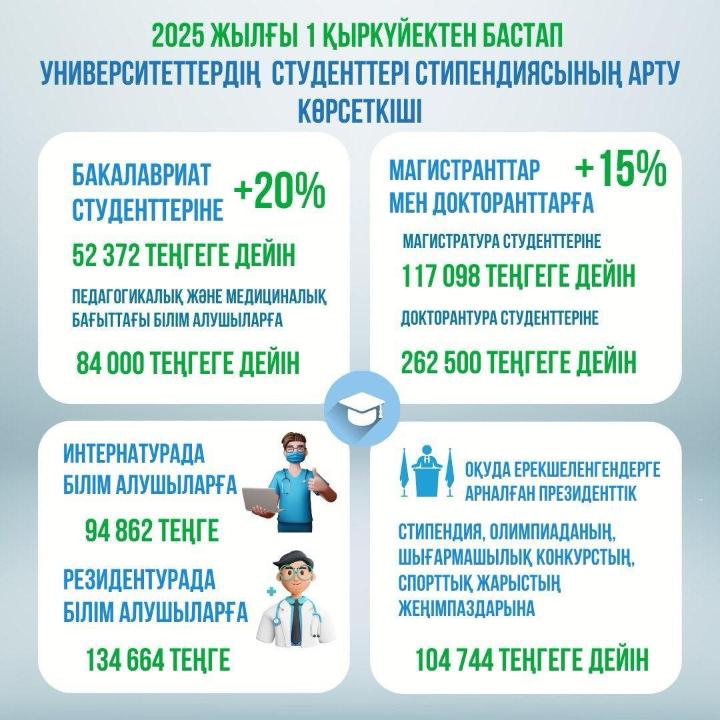 2025 ЖЫЛҒЫ 1 ҚЫРКҮЙЕКТЕН БАСТАП УНИВЕРСИТЕТТЕРДІҢ СТУДЕНТТЕРІ СТИПЕНДИЯСЫНЫҢ АРТУ КӨРСЕТКІШІ

БАКАЛАВРИАТ СТУДЕНТТЕРІНЕ +20%

52 372 ТЕҢГЕГЕ ДЕЙІН

ПЕДАГОГИКАЛЫҚ ЖӘНЕ МЕДИЦИНАЛЫҚ БАҒЫТТАҒЫ БІЛІМ АЛУШЫЛАРҒА

84 000 ТЕҢГЕГЕ ДЕЙІН

МАГИСТРАНТТАР МЕН ДОКТОРАНТТАРҒА +15%

МАГИСТРАТУРА СТУДЕНТТЕРІНЕ

117 098 ТЕҢГЕГЕ ДЕЙІН

ДОКТОРАНТУРА СТУДЕНТТЕРІНЕ

262 500 ТЕҢГЕГЕ ДЕЙІН

ИНТЕРНАТУРАДА БІЛІМ АЛУШЫЛАРҒА

94 862 ТЕҢГЕ

РЕЗИДЕНТУРАДА БІЛІМ АЛУШЫЛАРҒА

134 664 ТЕҢГЕ

ОҚУДА ЕРЕКШЕЛЕНГЕНДЕРГЕ АРНАЛҒАН ПРЕЗИДЕНТТІК

СТИПЕНДИЯ, ОЛИМПИАДАНЫҢ, ШЫҒАРМАШЫЛЫҚ КОНКУРСТЫҢ, СПОРТТЫҚ ЖАРЫСТЫҢ ЖЕҢІМПАЗДАРЫНА

104 744 ТЕҢГЕГЕ ДЕЙІН